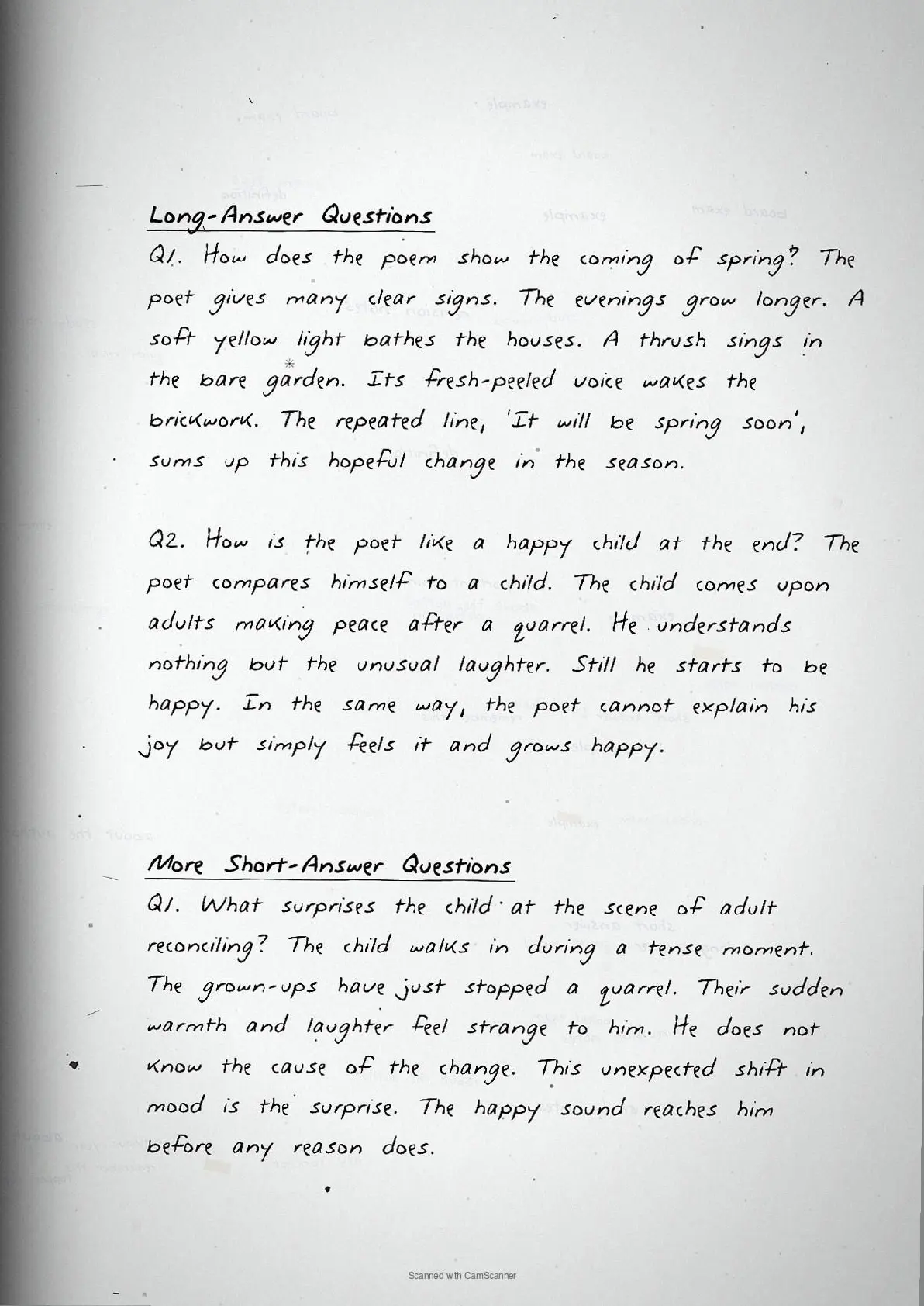 Long-Answer Questions

Q1. How does the poem show the coming of spring? The poet gives many clear signs. The evenings grow longer. A soft yellow light bathes the houses. A thrush sings in the bare garden. Its fresh-peeled voice wakes the brickwork. The repeated line, 'It will be spring soon', sums up this hopeful change in the season.

Q2. How is the poet like a happy child at the end? The poet compares himself to a child. The child comes upon adults making peace after a quarrel. He understands nothing but the unusual laughter. Still he starts to be happy. In the same way, the poet cannot explain his joy but simply feels it and grows happy.

More Short-Answer Questions

Q1. What surprises the child at the scene of adult reconciling? The child walks in during a tense moment. The grown-ups have just stopped a quarrel. Their sudden warmth and laughter feel strange to him. He does not know the cause of the change. This unexpected shift in mood is the surprise. The happy sound reaches him before any reason does.

Scanned with CamScanner